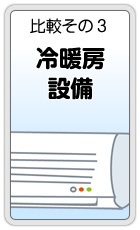 比較その３

冷暖房
設備